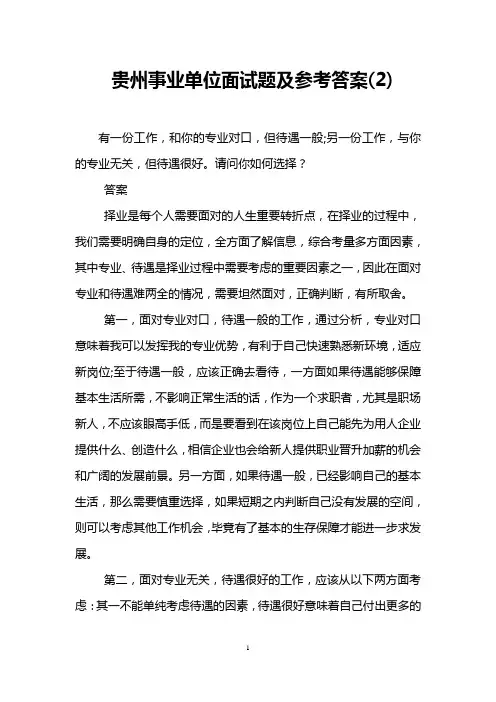 贵州事业单位面试题及参考答案(2)

有一份工作，和你的专业对口，但待遇一般;另一份工作，与你的专业无关，但待遇很好。请问你如何选择？

答案

择业是每个人需要面对的人生重要转折点，在择业的过程中，我们需要明确自身的定位，全方面了解信息，综合考量多方面因素，其中专业、待遇是择业过程中需要考虑的重要因素之一，因此在面对专业和待遇难两全的情况，需要坦然面对，正确判断，有所取舍。

第一，面对专业对口，待遇一般的工作，通过分析，专业对口意味着我可以发挥我的专业优势，有利于自己快速熟悉新环境，适应新岗位;至于待遇一般，应该正确去看待，一方面如果待遇能够保障基本生活所需，不影响正常生活的话，作为一个求职者，尤其是职场新人，不应该眼高手低，而是要看到在该岗位上自己能先为用人企业提供什么、创造什么，相信企业也会给新人提供职业晋升加薪的机会和广阔的发展前景。另一方面，如果待遇一般，已经影响自己的基本生活，那么需要慎重选择，如果短期之内判断自己没有发展的空间，则可以考虑其他工作机会，毕竟有了基本的生存保障才能进一步求发展。

第二，面对专业无关，待遇很好的工作，应该从以下两方面考虑：其一不能单纯考虑待遇的因素，待遇很好意味着自己付出更多的

1